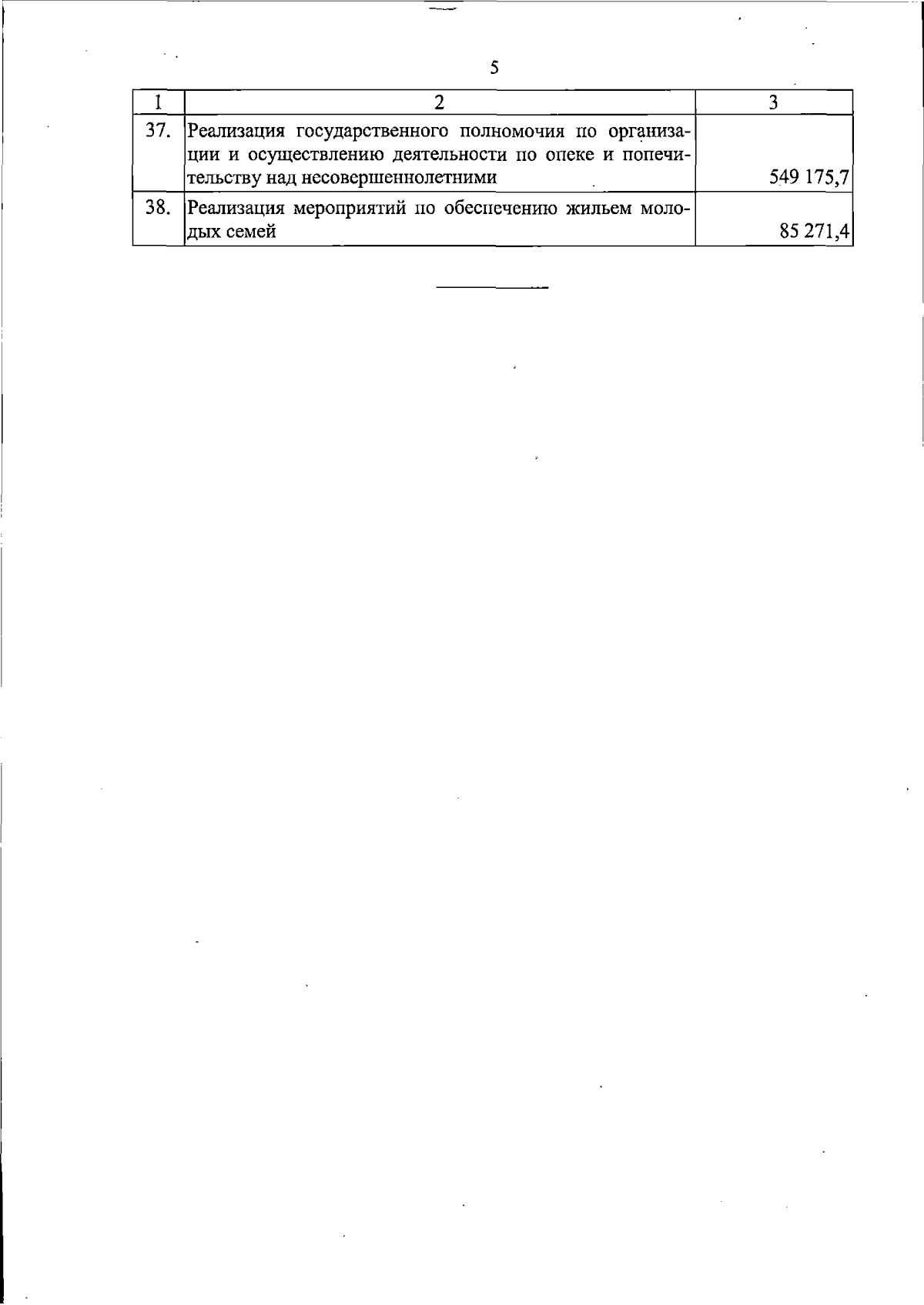 5

| 1 | 2 | 3 |
|---|---|---|
| 37. | Реализация государственного полномочия по организации и осуществлению деятельности по опеке и попечительству над несовершеннолетними | 549 175,7 |
| 38. | Реализация мероприятий по обеспечению жильем молодых семей | 85 271,4 |